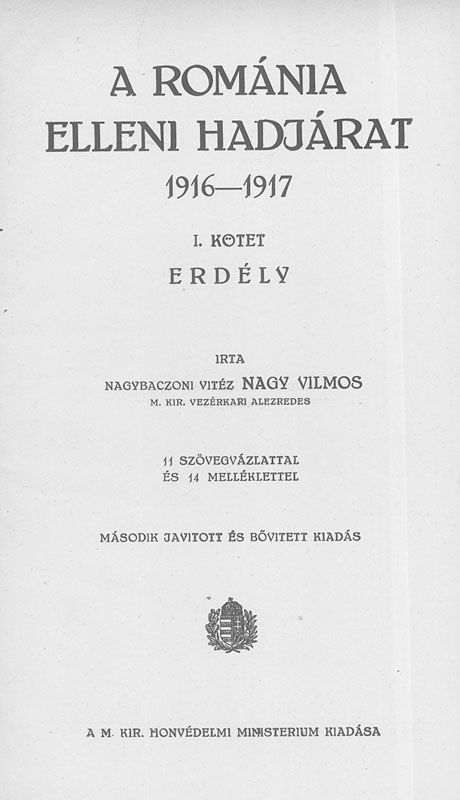 A ROMÁNIA ELLENI HADJÁRAT
1916—1917

I. KÖTET
ERDÉLY

IRTA
NAGYBACZONI VITÉZ NAGY VILMOS
M. KIR. VEZÉRKARI ALEZREDES

11 SZÖVEGVÁZLATTAL
ÉS 14 MELLÉKLETTEL

MÁSODIK JAVITOTT ÉS BŐVITETT KIADÁS

A M. KIR. HONVÉDELMI MINISTERIUM KIADÁSA